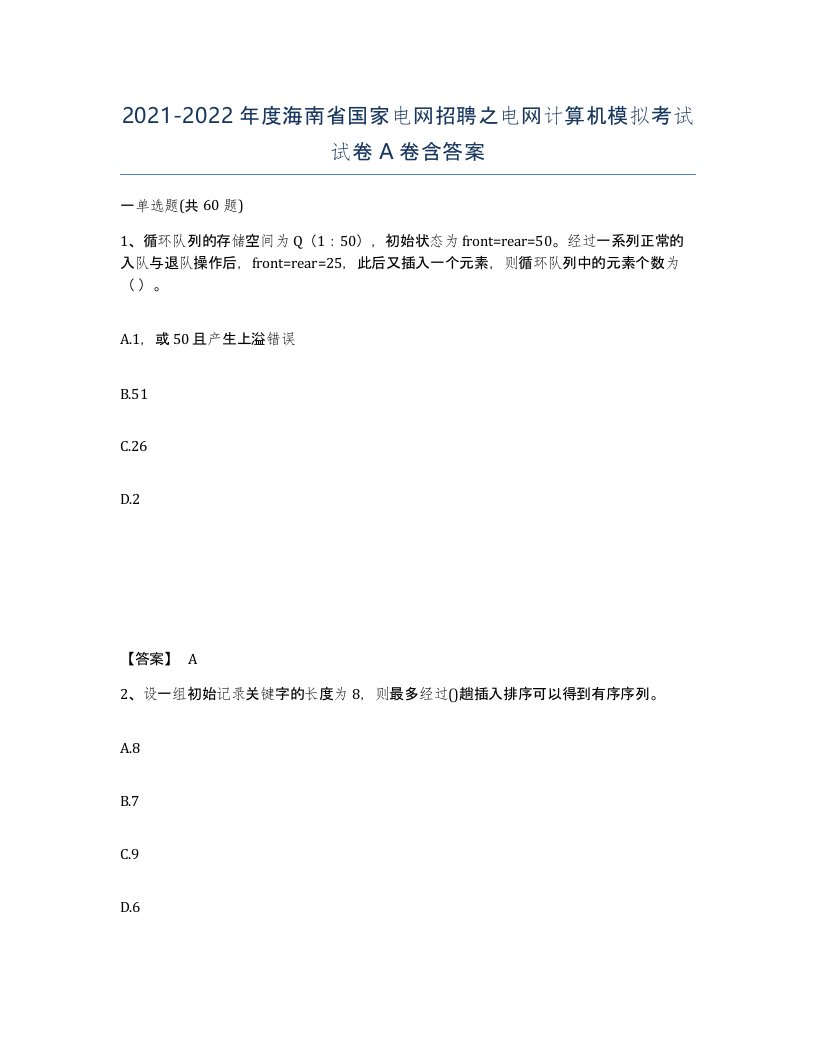 2021-2022年度海南省国家电网招聘之电网计算机模拟考试试卷A卷含答案

一单选题(共60题)

1、循环队列的存储空间为Q（1：50），初始状态为front=rear=50。经过一系列正常的入队与退队操作后，front=rear=25，此后又插入一个元素，则循环队列中的元素个数为（）。

A.1，或50且产生上溢错误

B.51

C.26

D.2

【答案】 A

2、设一组初始记录关键字的长度为8，则最多经过()趟插入排序可以得到有序序列。

A.8

B.7

C.9

D.6